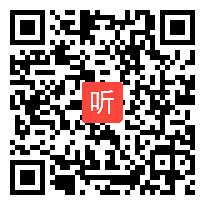 听